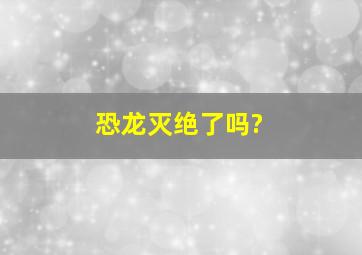 恐龙灭绝了吗?